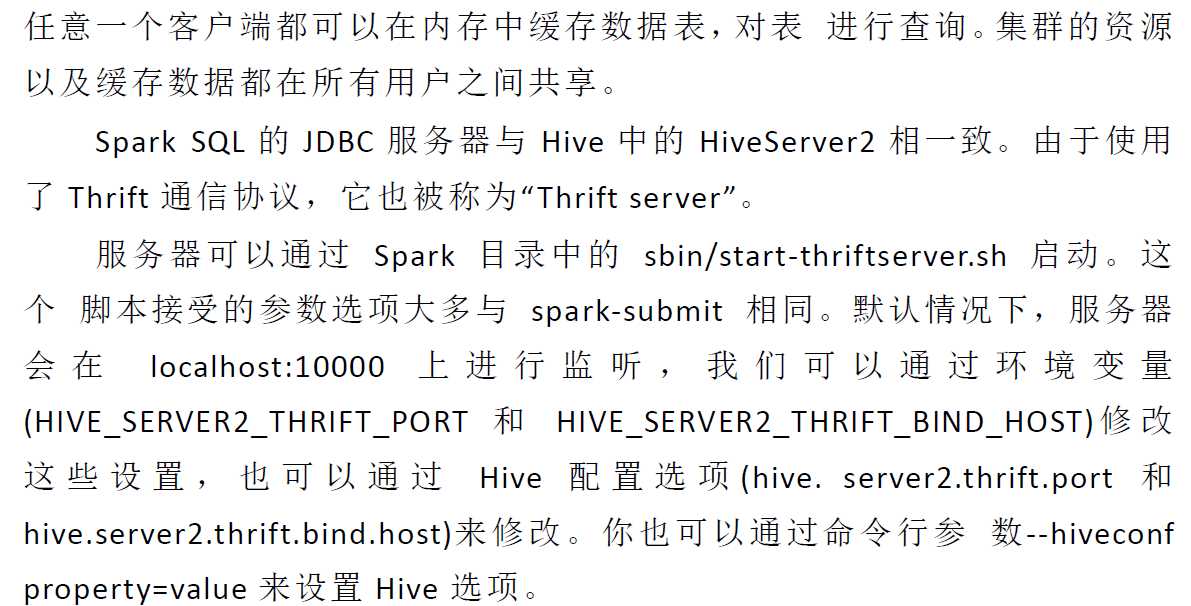 任意一个客户端都可以在内存中缓存数据表，对表 进行查询。集群的资源以及缓存数据都在所有用户之间共享。

Spark SQL 的 JDBC 服务器与 Hive 中的 HiveServer2 相一致。由于使用了 Thrift 通信协议，它也被称为“Thrift server”。

服务器可以通过 Spark 目录中的 sbin/start-thriftserver.sh 启动。这个 脚本接受的参数选项大多与 spark-submit 相同。默认情况下，服务器会在 localhost:10000 上进行监听，我们可以通过环境变量(HIVE_SERVER2_THRIFT_PORT 和 HIVE_SERVER2_THRIFT_BIND_HOST)修改这些设置，也可以通过 Hive 配置选项(hive. server2.thrift.port 和 hive.server2.thrift.bind.host)来修改。你也可以通过命令行参 数--hiveconf property=value 来设置 Hive 选项。